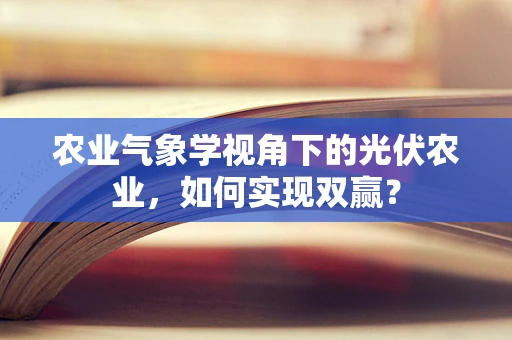 农业气象学视角下的光伏农业，如何实现双赢？